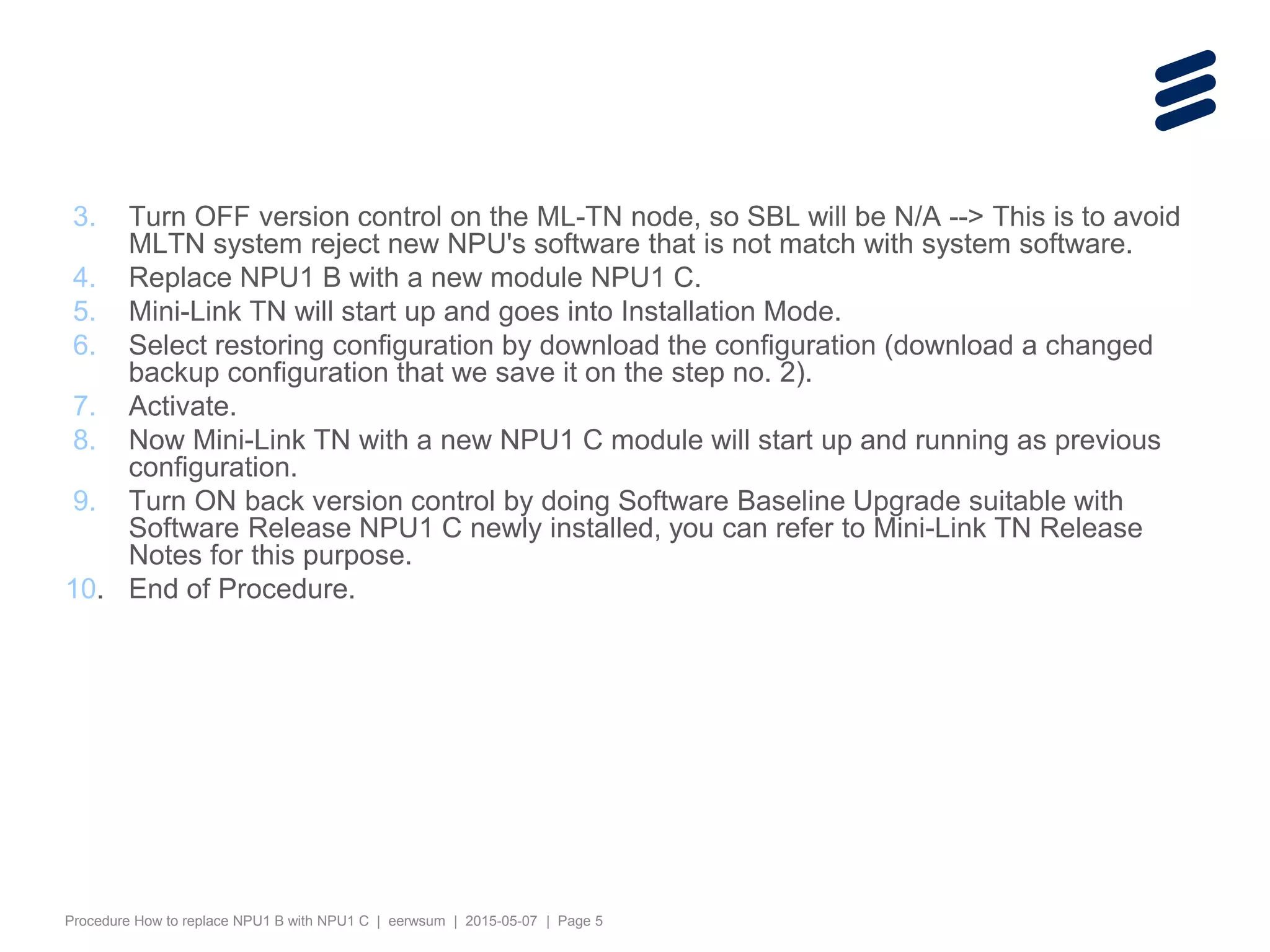 3. Turn OFF version control on the ML-TN node, so SBL will be N/A --> This is to avoid MLTN system reject new NPU's software that is not match with system software.
4. Replace NPU1 B with a new module NPU1 C.
5. Mini-Link TN will start up and goes into Installation Mode.
6. Select restoring configuration by download the configuration (download a changed backup configuration that we save it on the step no. 2).
7. Activate.
8. Now Mini-Link TN with a new NPU1 C module will start up and running as previous configuration.
9. Turn ON back version control by doing Software Baseline Upgrade suitable with Software Release NPU1 C newly installed, you can refer to Mini-Link TN Release Notes for this purpose.
10. End of Procedure.

Procedure How to replace NPU1 B with NPU1 C | eerwsum | 2015-05-07 | Page 5